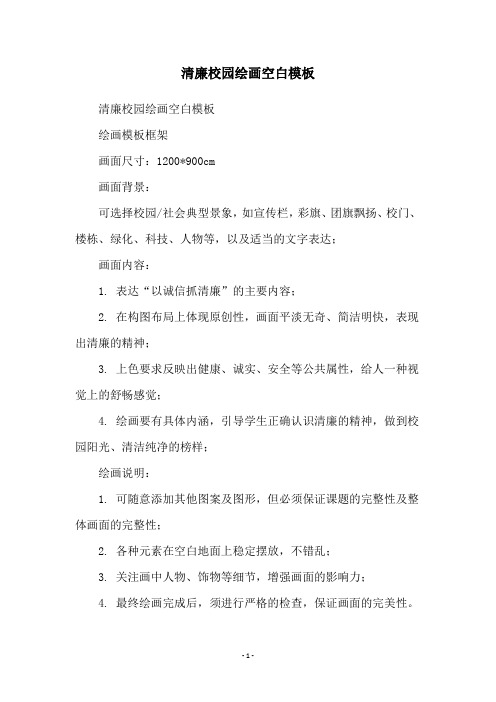 清廉校园绘画空白模板

清廉校园绘画空白模板

绘画模板框架

画面尺寸：1200*900cm

画面背景：

可选择校园/社会典型景象，如宣传栏，彩旗、团旗飘扬、校门、楼栋、绿化、科技、人物等，以及适当的文字表达；

画面内容：

1. 表达“以诚信抓清廉”的主要内容；

2. 在构图布局上体现原创性，画面平淡无奇、简洁明快，表现出清廉的精神；

3. 上色要求反映出健康、诚实、安全等公共属性，给人一种视觉上的舒畅感觉；

4. 绘画要有具体内涵，引导学生正确认识清廉的精神，做到校园阳光、清洁纯净的榜样；

绘画说明：

1. 可随意添加其他图案及图形，但必须保证课题的完整性及整体画面的完整性；

2. 各种元素在空白地面上稳定摆放，不错乱；

3. 关注画中人物、饰物等细节，增强画面的影响力；

4. 最终绘画完成后，须进行严格的检查，保证画面的完美性。

- 1 -